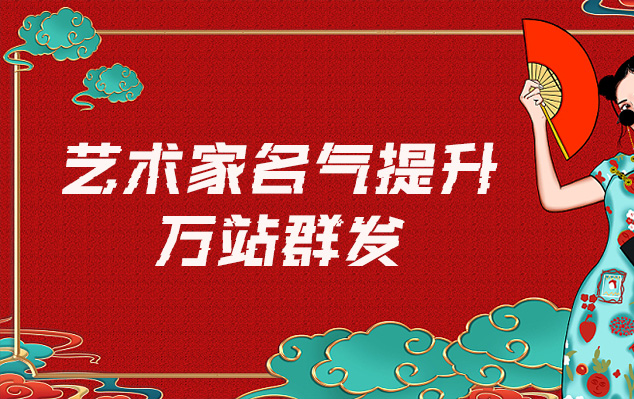 艺术家名气提升
万站群发